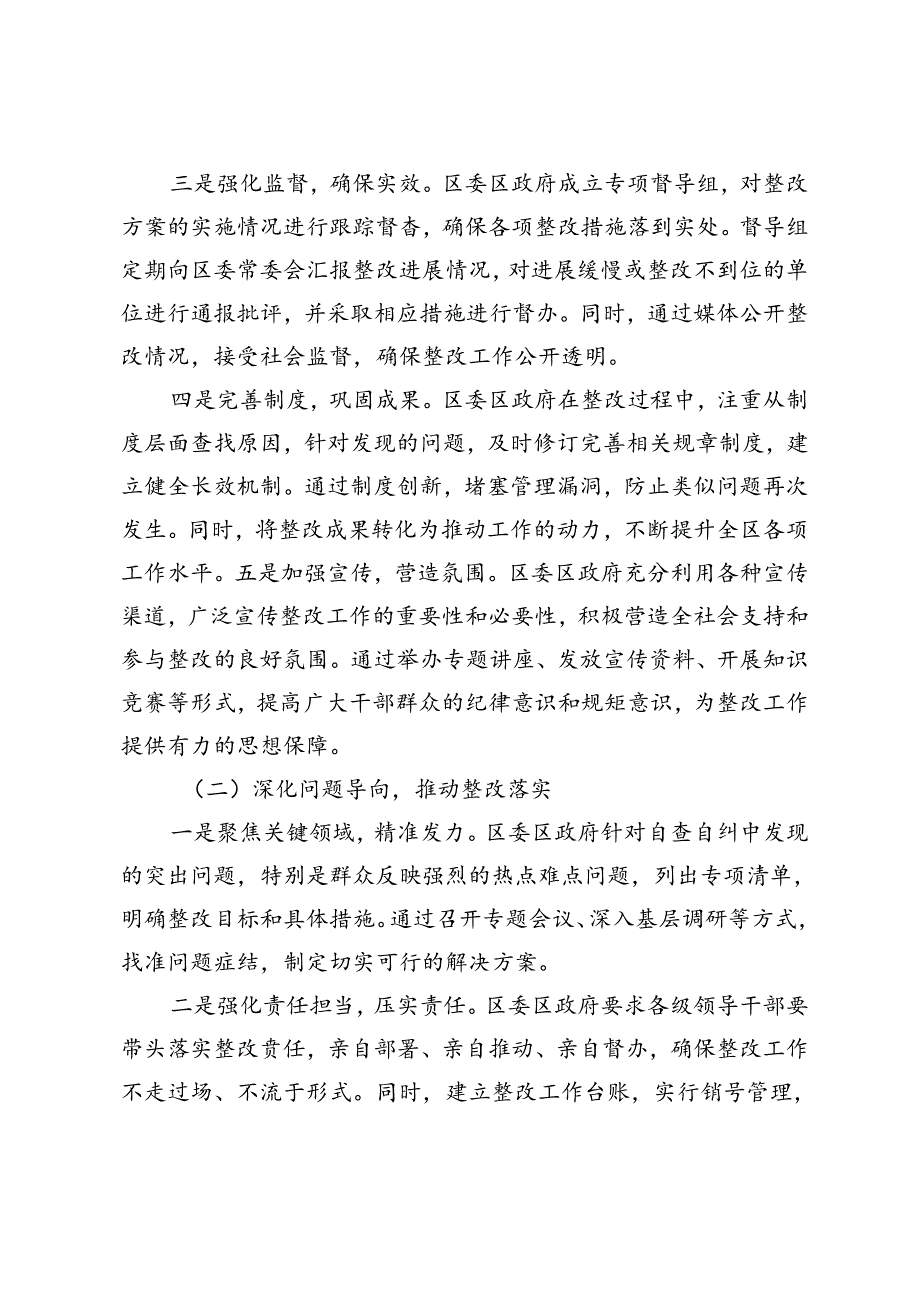 三是强化监督，确保实效。区委区政府成立专项督导组，对整改方案的实施情况进行跟踪督查，确保各项整改措施落到实处。督导组定期向区委常委会汇报整改进展情况，对进展缓慢或整改不到位的单位进行通报批评，并采取相应措施进行督办。同时，通过媒体公开整改情况，接受社会监督，确保整改工作公开透明。

四是完善制度，巩固成果。区委区政府在整改过程中，注重从制度层面查找原因，针对发现的问题，及时修订完善相关规章制度，建立健全长效机制。通过制度创新，堵塞管理漏洞，防止类似问题再次发生。同时，将整改成果转化为推动工作的动力，不断提升全区各项工作水平。五是加强宣传，营造氛围。区委区政府充分利用各种宣传渠道，广泛宣传整改工作的重要性和必要性，积极营造全社会支持和参与整改的良好氛围。通过举办专题讲座、发放宣传资料、开展知识竞赛等形式，提高广大干部群众的纪律意识和规矩意识，为整改工作提供有力的思想保障。

（二）深化问题导向，推动整改落实

一是聚焦关键领域，精准发力。区委区政府针对自查自纠中发现的突出问题，特别是群众反映强烈的热点难点问题，列出专项清单，明确整改目标和具体措施。通过召开专题会议、深入基层调研等方式，找准问题症结，制定切实可行的解决方案。

二是强化责任担当，压实责任。区委区政府要求各级领导干部要带头落实整改责任，亲自部署、亲自推动、亲自督办，确保整改工作不走过场、不流于形式。同时，建立整改工作台账，实行销号管理，